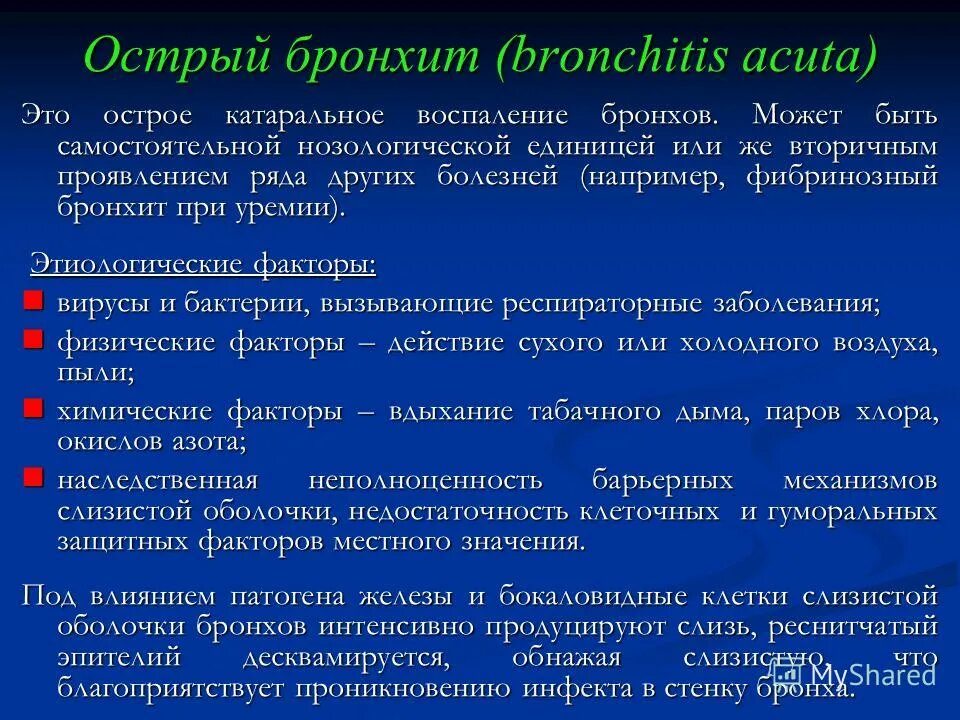 Острый бронхит (bronchitis acuta)

Это острое катаральное воспаление бронхов. Может быть самостоятельной нозологической единицей или же вторичным проявлением ряда других болезней (например, фибринозный бронхит при уремии).

Этиологические факторы:

вирусы и бактерии, вызывающие респираторные заболевания;

физические факторы – действие сухого или холодного воздуха, пыли;

химические факторы – вдыхание табачного дыма, паров хлора, окислов азота;

наследственная неполноценность барьерных механизмов слизистой оболочки, недостаточность клеточных и гуморальных защитных факторов местного значения.

Под влиянием патогена железы и бокаловидные клетки слизистой оболочки бронхов интенсивно продуцируют слизь, реснитчатый эпителий десквамируется, обнажая слизистую, что благоприятствует проникновению инфекта в стенку бронха.

MyShared